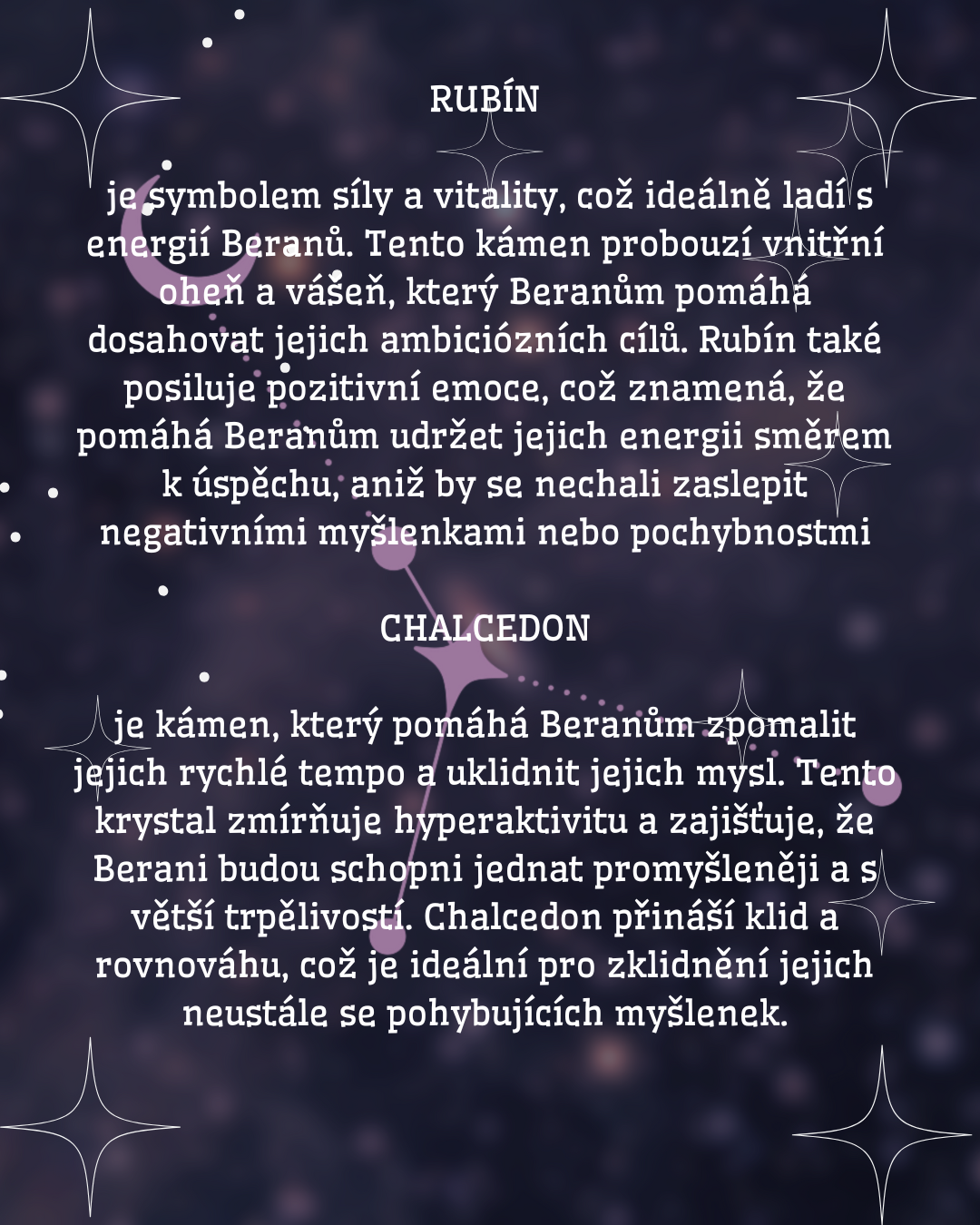 RUBÍN

je symbolem síly a vitality, což ideálně ladí s energií Beranů. Tento kámen probouzí vnitřní oheň a vášeň, který Beranům pomáhá dosahovat jejich ambiciózních cílů. Rubín také posiluje pozitivní emoce, což znamená, že pomáhá Beranům udržet jejich energii směrem k úspěchu, aniž by se nechali zaslepit negativními myšlenkami nebo pochybnostmi

CHALCEDON

je kámen, který pomáhá Beranům zpomalit jejich rychlé tempo a uklidnit jejich mysl. Tento krystal zmírňuje hyperaktivitu a zajišťuje, že Berani budou schopni jednat promyšleněji a s větší trpělivostí. Chalcedon přináší klid a rovnováhu, což je ideální pro zklidnění jejich neustále se pohybujících myšlenek.